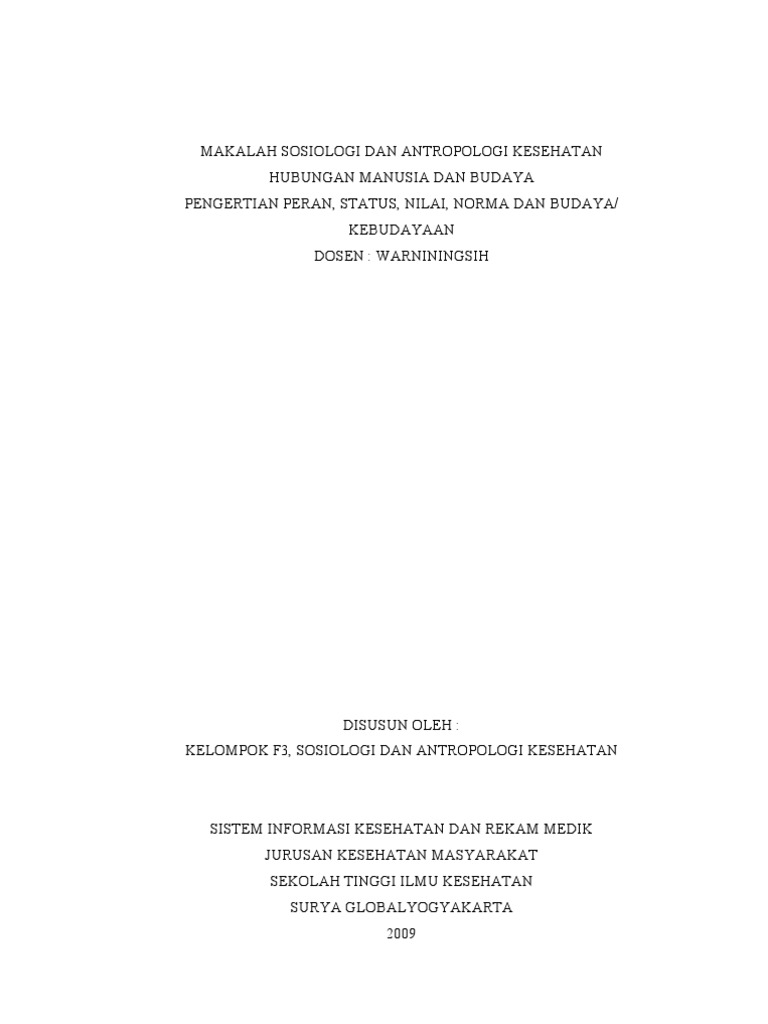 MAKALAH SOSIOLOGI DAN ANTROPOLOGI KESEHATAN
HUBUNGAN MANUSIA DAN BUDAYA
PENGERTIAN PERAN, STATUS, NILAI, NORMA DAN BUDAYA/ KEBUDAYAAN
DOSEN : WARNININGSIH

DISUSUN OLEH :
KELOMPOK F3, SOSIOLOGI DAN ANTROPOLOGI KESEHATAN

SISTEM INFORMASI KESEHATAN DAN REKAM MEDIK
JURUSAN KESEHATAN MASYARAKAT
SEKOLAH TINGGI ILMU KESEHATAN
SURYA GLOBALYOGYAKARTA
2009